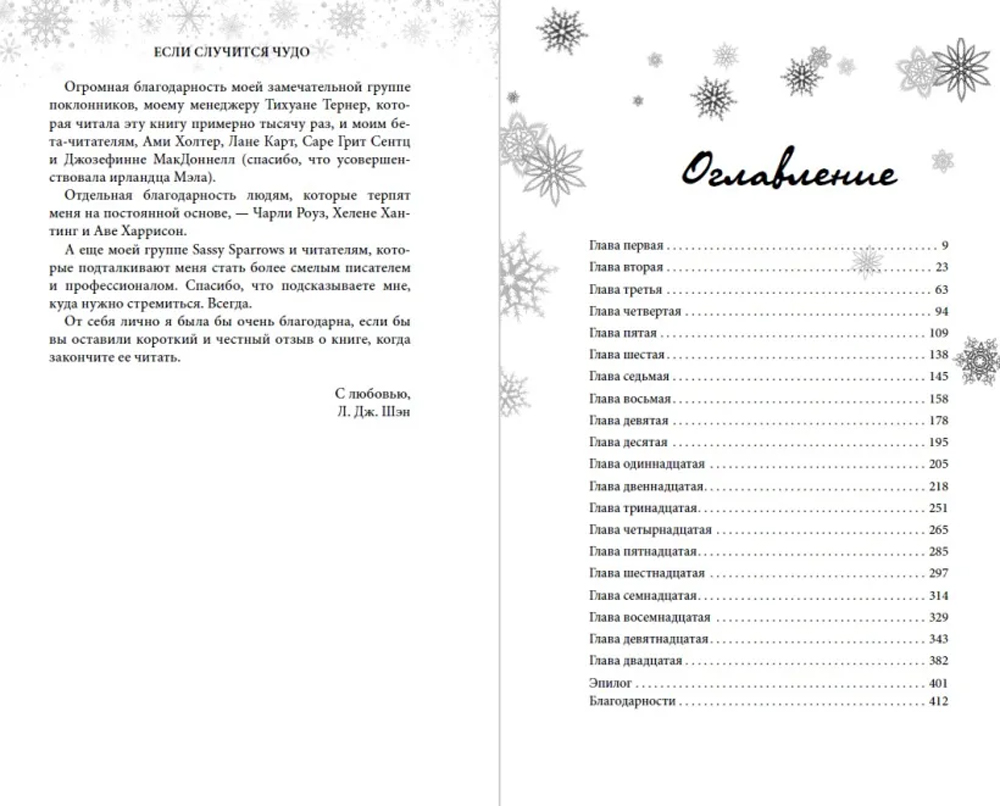 ЕСЛИ СЛУЧИТСЯ ЧУДО

Огромная благодарность моей замечательной группе поклонников, моему менеджеру Тихуане Тернер, которая читала эту книгу примерно тысячу раз, и моим бета-читателям, Ами Холтер, Лане Карт, Саре Грит Сентц и Джозефинне МакДоннелл (спасибо, что усовершенствовала ирландца Мэла).

Отдельная благодарность людям, которые терпят меня на постоянной основе, — Чарли Роуз, Хелене Хантинг и Аве Харрисон.

А еще моей группе Sassy Sparrows и читателям, которые подталкивают меня стать более смелым писателем и профессионалом. Спасибо, что подсказываете мне, куда нужно стремиться. Всегда.

От себя лично я была бы очень благодарна, если бы вы оставили короткий и честный отзыв о книге, когда закончите ее читать.

С любовью,
Л. Дж. Шэн

Оглавление

Глава первая . . . 9
Глава вторая . . . 23
Глава третья . . . 63
Глава четвертая . . . 94
Глава пятая . . . 109
Глава шестая . . . 138
Глава седьмая . . . 145
Глава восьмая . . . 158
Глава девятая . . . 178
Глава десятая . . . 195
Глава одиннадцатая . . . 205
Глава двенадцатая . . . 218
Глава тринадцатая . . . 251
Глава четырнадцатая . . . 265
Глава пятнадцатая . . . 285
Глава шестнадцатая . . . 297
Глава семнадцатая . . . 314
Глава восемнадцатая . . . 329
Глава девятнадцатая . . . 343
Глава двадцатая . . . 382
Эпилог . . . 401
Благодарности . . . 412